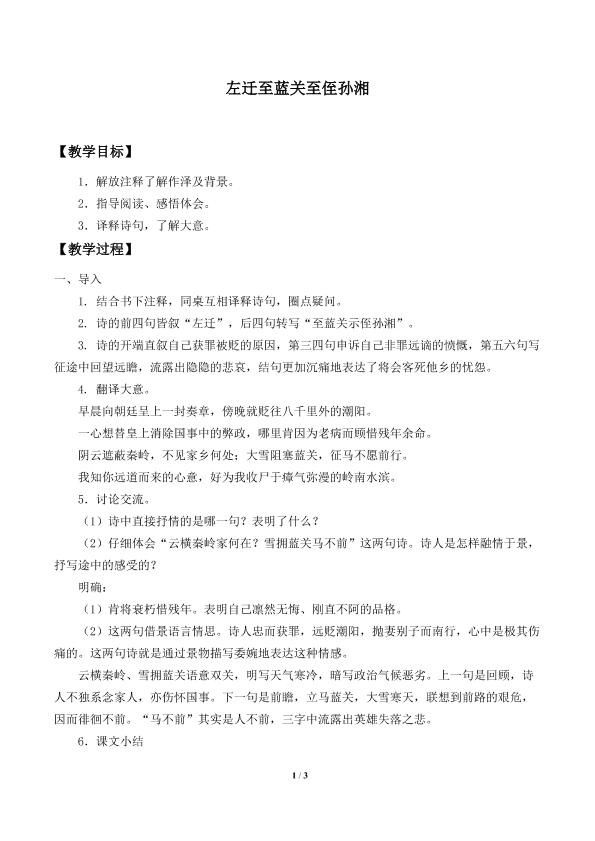 左迁至蓝关至侄孙湘

【教学目标】

1．解放注释了解作泽及背景。

2．指导阅读、感悟体会。

3．译释诗句，了解大意。

【教学过程】

一、导入

1．结合书下注释，同桌互相译释诗句，圈点疑问。

2．诗的前四句皆叙“左迁”，后四句转写“至蓝关示侄孙湘”。

3．诗的开端直叙自己获罪被贬的原因，第三四句申诉自己非罪远谪的愤慨，第五六句写征途中回望远瞻，流露出隐隐的悲哀，结句更加沉痛地表达了将会客死他乡的忧怨。

4．翻译大意。

早晨向朝廷呈上一封奏章，傍晚就贬往八千里外的潮阳。

一心想替皇上清除国事中的弊政，哪里肯因为老病而顾惜残年余命。

阴云遮蔽秦岭，不见家乡何处；大雪阻塞蓝关，征马不愿前行。

我知你远道而来的心意，好为我收尸于瘴气弥漫的岭南水滨。

5．讨论交流。

（1）诗中直接抒情的是哪一句？表明了什么？

（2）仔细体会“云横秦岭家何在？雪拥蓝关马不前”这两句诗。诗人是怎样融情于景，抒写途中的感受的？

明确：

（1）肯将衰朽惜残年。表明自己凛然无悔、刚直不阿的品格。

（2）这两句借景语言情思。诗人忠而获罪，远贬潮阳，抛妻别子而南行，心中是极其伤痛的。这两句诗就是通过景物描写委婉地表达这种情感。

云横秦岭、雪拥蓝关语意双关，明写天气寒冷，暗写政治气候恶劣。上一句是回顾，诗人不独系念家人，亦伤怀国事。下一句是前瞻，立马蓝关，大雪寒天，联想到前路的艰危，因而徘徊不前。“马不前”其实是人不前，三字中流露出英雄失落之悲。

6．课文小结

1 / 3